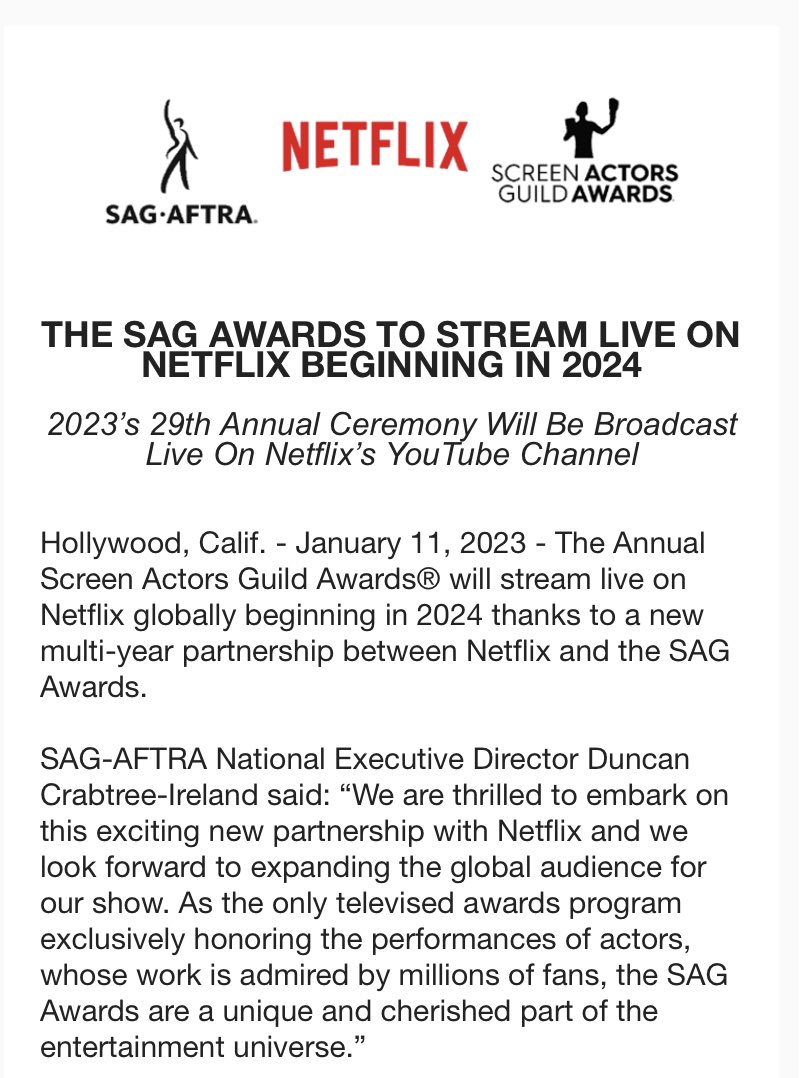 SAG·AFTRA.

NETFLIX

SCREEN ACTORS GUILD AWARDS.

THE SAG AWARDS TO STREAM LIVE ON NETFLIX BEGINNING IN 2024

2023's 29th Annual Ceremony Will Be Broadcast Live On Netflix's YouTube Channel

Hollywood, Calif. - January 11, 2023 - The Annual Screen Actors Guild Awards® will stream live on Netflix globally beginning in 2024 thanks to a new multi-year partnership between Netflix and the SAG Awards.

SAG-AFTRA National Executive Director Duncan Crabtree-Ireland said: "We are thrilled to embark on this exciting new partnership with Netflix and we look forward to expanding the global audience for our show. As the only televised awards program exclusively honoring the performances of actors, whose work is admired by millions of fans, the SAG Awards are a unique and cherished part of the entertainment universe."